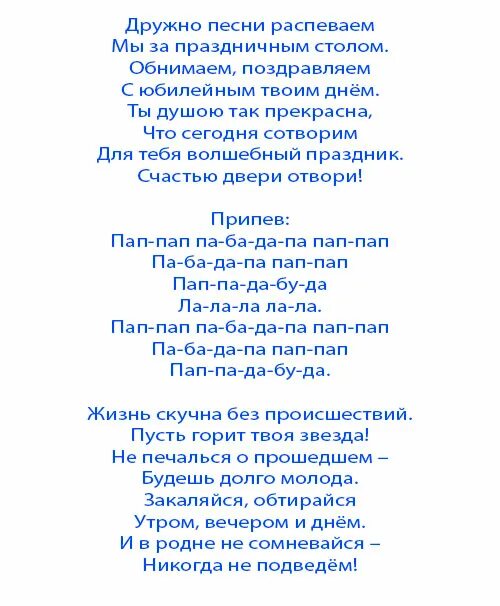 Дружно песни распеваем
Мы за праздничным столом.
Обнимаем, поздравляем
С юбилейным твоим днём.
Ты душою так прекрасна,
Что сегодня сотворим
Для тебя волшебный праздник.
Счастью двери отвори!

Припев:
Пап-пап па-ба-да-па пап-пап
Па-ба-да-па пап-пап
Пап-па-да-бу-да
Ла-ла-ла ла-ла.
Пап-пап па-ба-да-па пап-пап
Па-ба-да-па пап-пап
Пап-па-да-бу-да.

Жизнь скучна без происшествий.
Пусть горит твоя звезда!
Не печалься о прошедшем –
Будешь долго молода.
Закаляйся, обтирайся
Утром, вечером и днём.
И в родне не сомневайся –
Никогда не подведём!